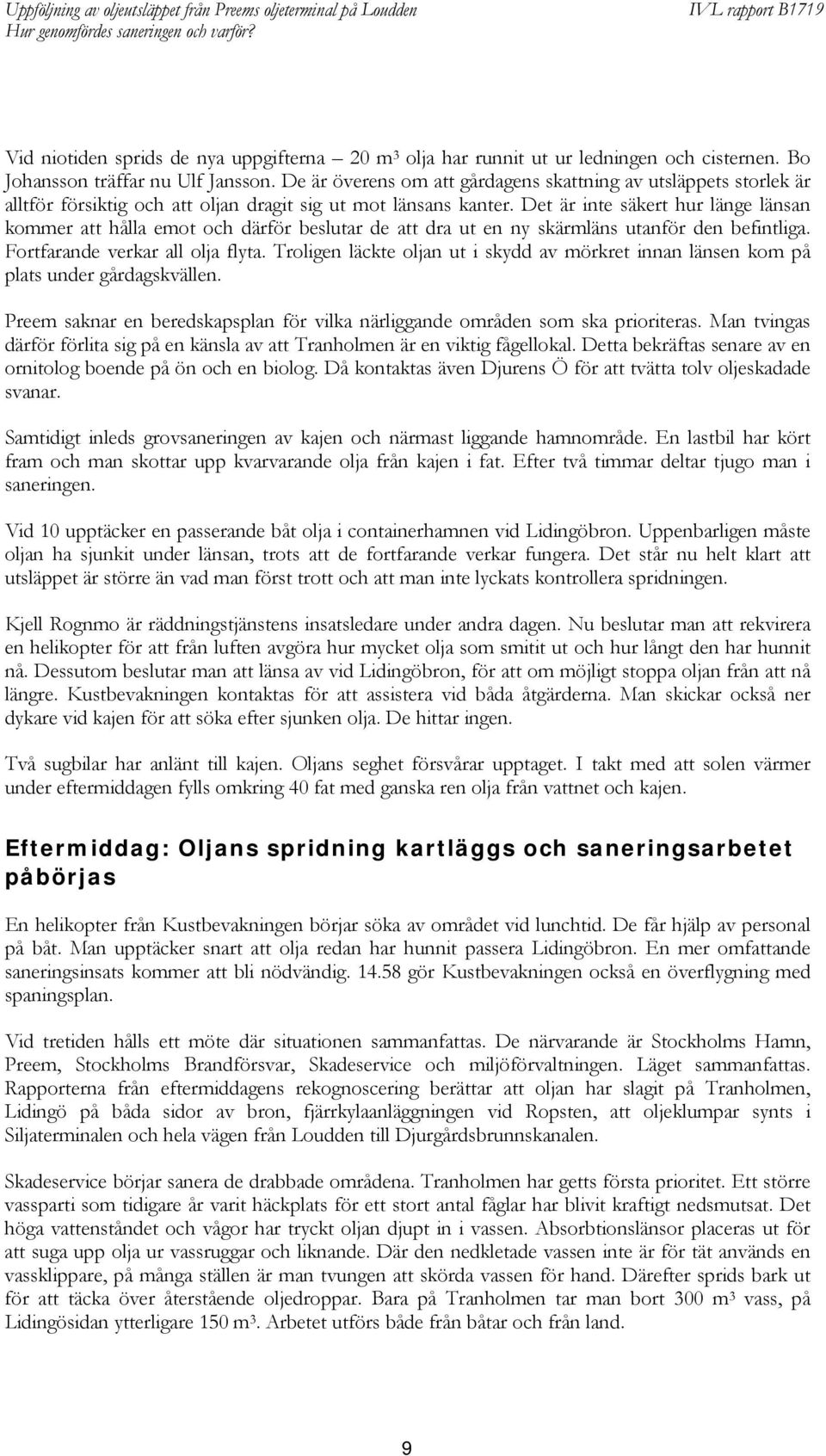 Uppföljning av oljeutsläppet från Preems oljeterminal på Loudden
Hur genomfördes saneringen och varför?

IVL rapport B1719

Vid niotiden sprids de nya uppgifterna – 20 m$^3$ olja har runnit ut ur ledningen och cisternen. Bo Johansson träffar nu Ulf Jansson. De är överens om att gårdagens skattning av utsläppets storlek är alltför försiktig och att oljan dragit sig ut mot länsans kanter. Det är inte säkert hur länge länsan kommer att hålla emot och därför beslutar de att dra ut en ny skärmläns utanför den befintliga. Fortfarande verkar all olja flyta. Troligen läckte oljan ut i skydd av mörkret innan länsen kom på plats under gårdagskvällen.

Preem saknar en beredskapsplan för vilka närliggande områden som ska prioriteras. Man tvingas därför förlita sig på en känsla av att Tranholmen är en viktig fågellokal. Detta bekräftas senare av en ornitolog boende på ön och en biolog. Då kontaktas även Djurens Ö för att tvätta tolv oljeskadade svanar.

Samtidigt inleds grovsaneringen av kajen och närmast liggande hamnområde. En lastbil har kört fram och man skottar upp kvarvarande olja från kajen i fat. Efter två timmar deltar tjugo man i saneringen.

Vid 10 upptäcker en passerande båt olja i containerhamnen vid Lidingöbron. Uppenbarligen måste oljan ha sjunkit under länsan, trots att de fortfarande verkar fungera. Det står nu helt klart att utsläppet är större än vad man först trott och att man inte lyckats kontrollera spridningen.

Kjell Rognmo är räddningstjänstens insatsledare under andra dagen. Nu beslutar man att rekvirera en helikopter för att från luften avgöra hur mycket olja som smitit ut och hur långt den har hunnit nå. Dessutom beslutar man att länsa av vid Lidingöbron, för att om möjligt stoppa oljan från att nå längre. Kustbevakningen kontaktas för att assistera vid båda åtgärderna. Man skickar också ner dykare vid kajen för att söka efter sjunken olja. De hittar ingen.

Två sugbilar har anlänt till kajen. Oljans seghet försvårar upptaget. I takt med att solen värmer under eftermiddagen fylls omkring 40 fat med ganska ren olja från vattnet och kajen.

Eftermiddag: Oljans spridning kartläggs och saneringsarbetet påbörjas

En helikopter från Kustbevakningen börjar söka av området vid lunchtid. De får hjälp av personal på båt. Man upptäcker snart att olja redan har hunnit passera Lidingöbron. En mer omfattande saneringsinsats kommer att bli nödvändig. 14.58 gör Kustbevakningen också en överflygning med spaningsplan.

Vid tretiden hålls ett möte där situationen sammanfattas. De närvarande är Stockholms Hamn, Preem, Stockholms Brandförsvar, Skadeservice och miljöförvaltningen. Läget sammanfattas. Rapporterna från eftermiddagens rekognoscering berättar att oljan har slagit på Tranholmen, Lidingö på båda sidor av bron, fjärrkylaanläggningen vid Ropsten, att oljeklumpar synts i Siljaterminalen och hela vägen från Loudden till Djurgårdsbrunnskanalen.

Skadeservice börjar sanera de drabbade områdena. Tranholmen har getts första prioritet. Ett större vassparti som tidigare år varit häckplats för ett stort antal fåglar har blivit kraftigt nedsmutsat. Det höga vattenståndet och vågor har tryckt oljan djupt in i vassen. Absorbtionslänsor placeras ut för att suga upp olja ur vassruggar och liknande. Där den nedkletade vassen inte är för tät används en vassklippare, på många ställen är man tvungen att skörda vassen för hand. Därefter sprids bark ut för att täcka över återstående oljedroppar. Bara på Tranholmen tar man bort 300 m$^3$ vass, på Lidingösidan ytterligare 150 m$^3$. Arbetet utförs både från båtar och från land.

9